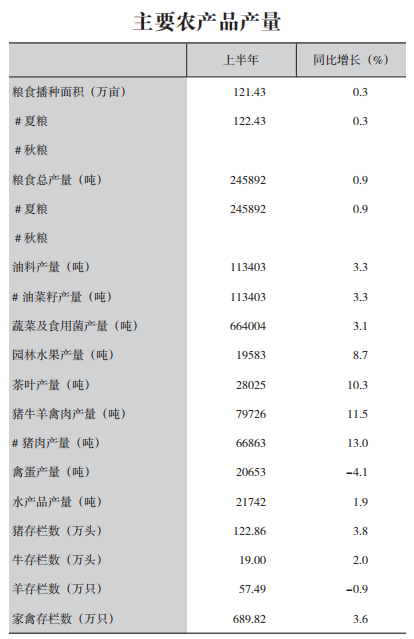 主要农产品产量

|  | 上半年 | 同比增长（%） |
|---|---|---|
| 粮食播种面积（万亩） | 121.43 | 0.3 |
| #夏粮 | 122.43 | 0.3 |
| #秋粮 |  |  |
| 粮食总产量（吨） | 245892 | 0.9 |
| #夏粮 | 245892 | 0.9 |
| #秋粮 |  |  |
| 油料产量（吨） | 113403 | 3.3 |
| #油菜籽产量（吨） | 113403 | 3.3 |
| 蔬菜及食用菌产量（吨） | 664004 | 3.1 |
| 园林水果产量（吨） | 19583 | 8.7 |
| 茶叶产量（吨） | 28025 | 10.3 |
| 猪牛羊禽肉产量（吨） | 79726 | 11.5 |
| #猪肉产量（吨） | 66863 | 13.0 |
| 禽蛋产量（吨） | 20653 | -4.1 |
| 水产品产量（吨） | 21742 | 1.9 |
| 猪存栏数（万头） | 122.86 | 3.8 |
| 牛存栏数（万头） | 19.00 | 2.0 |
| 羊存栏数（万只） | 57.49 | -0.9 |
| 家禽存栏数（万只） | 689.82 | 3.6 |